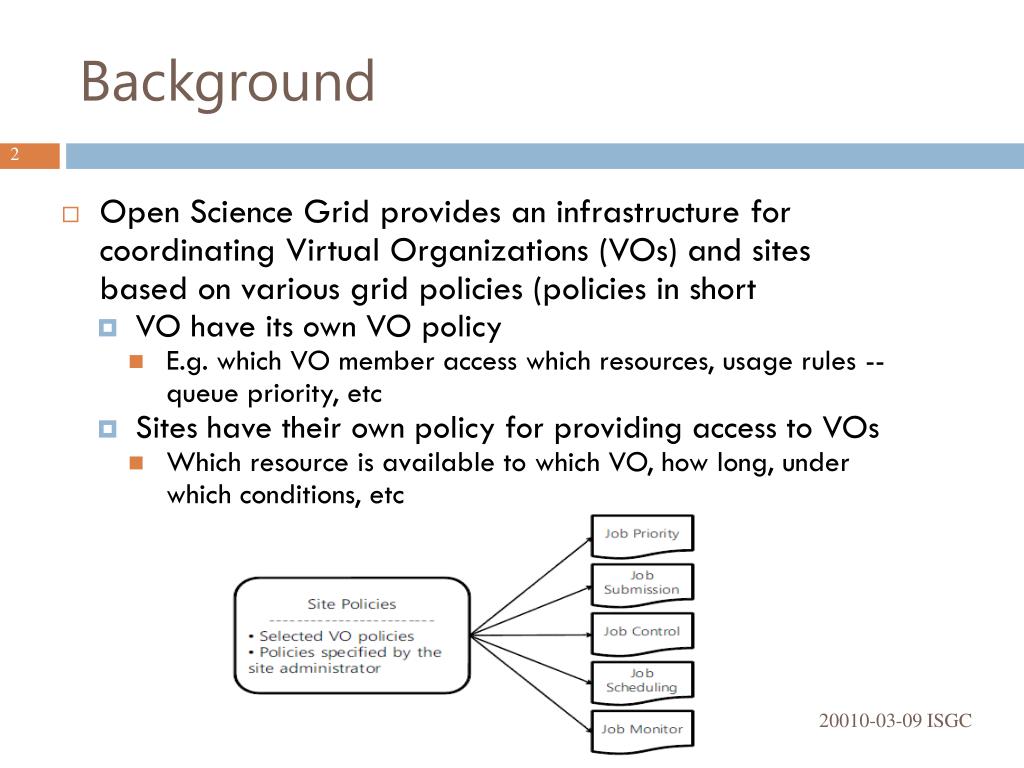 Background

2

Open Science Grid provides an infrastructure for coordinating Virtual Organizations (VOs) and sites based on various grid policies (policies in short

VO have its own VO policy

E.g. which VO member access which resources, usage rules -- queue priority, etc

Sites have their own policy for providing access to VOs

Which resource is available to which VO, how long, under which conditions, etc

Site Policies

• Selected VO policies
• Policies specified by the site administrator

Job Priority

Job Submission

Job Control

Job Scheduling

Job Monitor

20010-03-09 ISGC